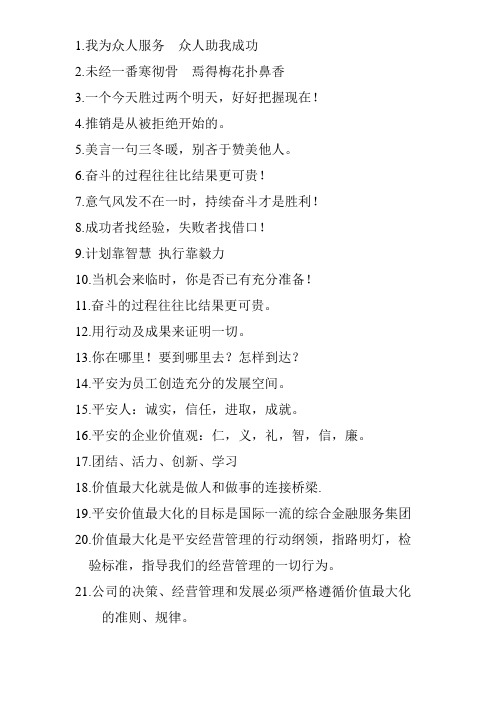 1.我为众人服务　众人助我成功
2.未经一番寒彻骨　焉得梅花扑鼻香
3.一个今天胜过两个明天，好好把握现在！
4.推销是从被拒绝开始的。
5.美言一句三冬暖，别吝于赞美他人。
6.奋斗的过程往往比结果更可贵！
7.意气风发不在一时，持续奋斗才是胜利！
8.成功者找经验，失败者找借口！
9.计划靠智慧 执行靠毅力
10.当机会来临时，你是否已有充分准备！
11.奋斗的过程往往比结果更可贵。
12.用行动及成果来证明一切。
13.你在哪里！要到哪里去？怎样到达？
14.平安为员工创造充分的发展空间。
15.平安人：诚实，信任，进取，成就。
16.平安的企业价值观：仁，义，礼，智，信，廉。
17.团结、活力、创新、学习
18.价值最大化就是做人和做事的连接桥梁.
19.平安价值最大化的目标是国际一流的综合金融服务集团
20.价值最大化是平安经营管理的行动纲领，指路明灯，检验标准，指导我们的经营管理的一切行为。
21.公司的决策、经营管理和发展必须严格遵循价值最大化的准则、规律。